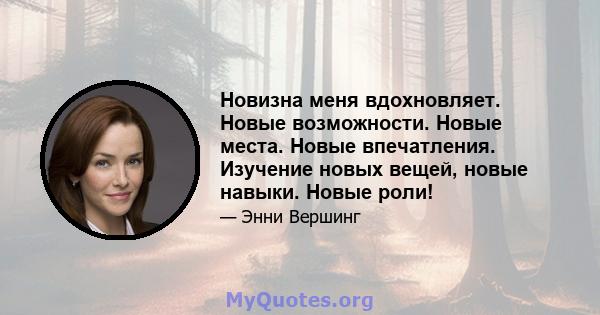 Новизна меня вдохновляет. Новые возможности. Новые места. Новые впечатления. Изучение новых вещей, новые навыки. Новые роли!

— Энни Вершинг

MyQuotes.org